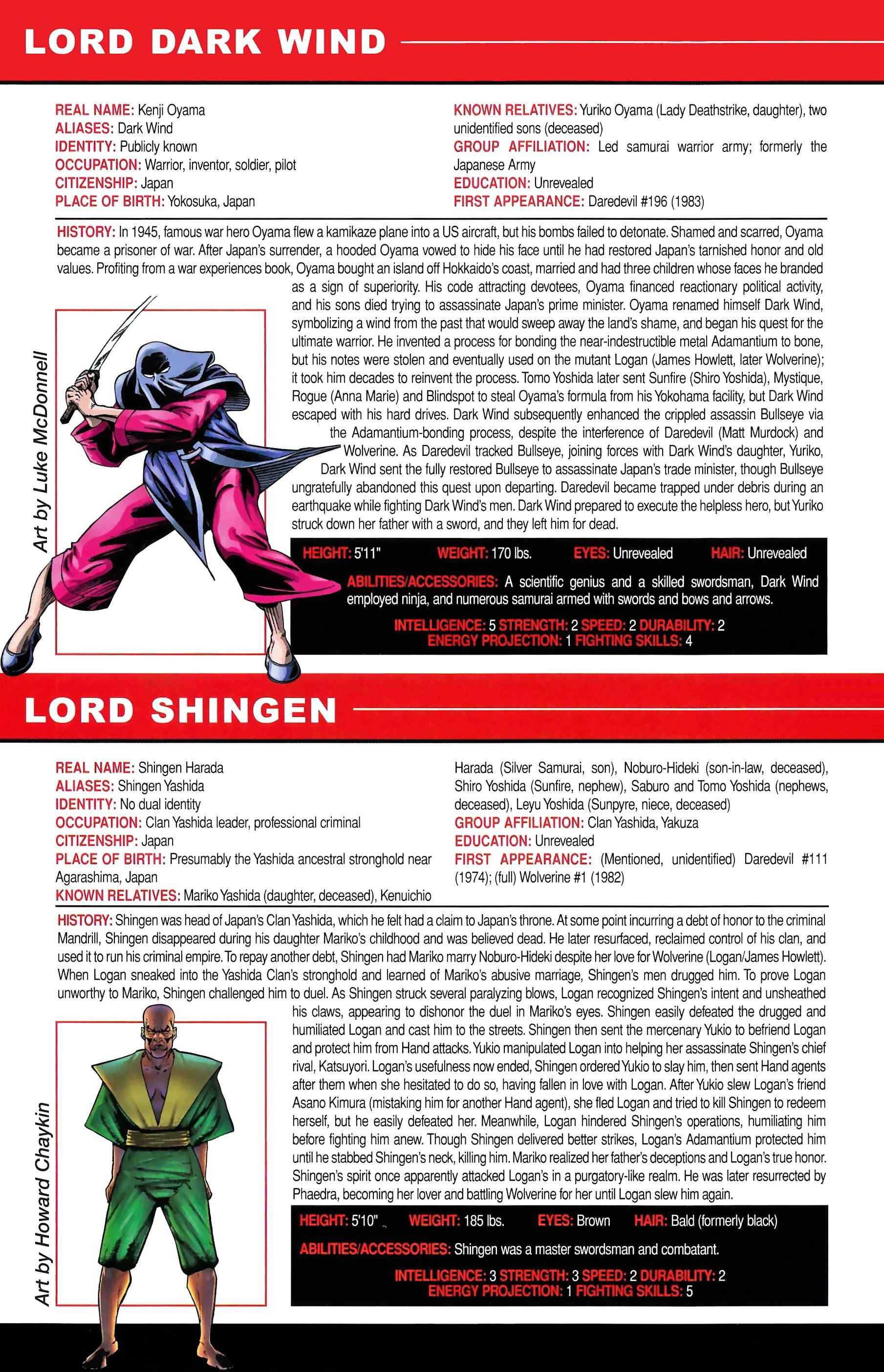 LORD DARK WIND

REAL NAME: Kenji Oyama
ALIASES: Dark Wind
IDENTITY: Publicly known
OCCUPATION: Warrior, inventor, soldier, pilot
CITIZENSHIP: Japan
PLACE OF BIRTH: Yokosuka, Japan

KNOWN RELATIVES: Yuriko Oyama (Lady Deathstrike, daughter), two unidentified sons (deceased)
GROUP AFFILIATION: Led samurai warrior army; formerly the Japanese Army
EDUCATION: Unrevealed
FIRST APPEARANCE: Daredevil #196 (1983)

HISTORY: In 1945, famous war hero Oyama flew a kamikaze plane into a US aircraft, but his bombs failed to detonate. Shamed and scarred, Oyama became a prisoner of war. After Japan's surrender, a hooded Oyama vowed to hide his face until he had restored Japan's tarnished honor and old values. Profiting from a war experiences book, Oyama bought an island off Hokkaido's coast, married and had three children whose faces he branded as a sign of superiority. His code attracting devotees, Oyama financed reactionary political activity, and his sons died trying to assassinate Japan's prime minister. Oyama renamed himself Dark Wind, symbolizing a wind from the past that would sweep away the land's shame, and began his quest for the ultimate warrior. He invented a process for bonding the near-indestructible metal Adamantium to bone, but his notes were stolen and eventually used on the mutant Logan (James Howlett, later Wolverine); it took him decades to reinvent the process. Tomo Yoshida later sent Sunfire (Shiro Yoshida), Mystique, Rogue (Anna Marie) and Blindspot to steal Oyama's formula from his Yokohama facility, but Dark Wind escaped with his hard drives. Dark Wind subsequently enhanced the crippled assassin Bullseye via the Adamantium-bonding process, despite the interference of Daredevil (Matt Murdock) and Wolverine. As Daredevil tracked Bullseye, joining forces with Dark Wind's daughter, Yuriko, Dark Wind sent the fully restored Bullseye to assassinate Japan's trade minister, though Bullseye ungratefully abandoned this quest upon departing. Daredevil became trapped under debris during an earthquake while fighting Dark Wind's men. Dark Wind prepared to execute the helpless hero, but Yuriko struck down her father with a sword, and they left him for dead.

Art by Luke McDonnell

HEIGHT: 5'11" WEIGHT: 170 lbs. EYES: Unrevealed HAIR: Unrevealed

ABILITIES/ACCESSORIES: A scientific genius and a skilled swordsman, Dark Wind employed ninja, and numerous samurai armed with swords and bows and arrows.

INTELLIGENCE: 5 STRENGTH: 2 SPEED: 2 DURABILITY: 2
ENERGY PROJECTION: 1 FIGHTING SKILLS: 4

LORD SHINGEN

REAL NAME: Shingen Harada
ALIASES: Shingen Yashida
IDENTITY: No dual identity
OCCUPATION: Clan Yashida leader, professional criminal
CITIZENSHIP: Japan
PLACE OF BIRTH: Presumably the Yashida ancestral stronghold near Agarashima, Japan
KNOWN RELATIVES: Mariko Yashida (daughter, deceased), Kenuichio Harada (Silver Samurai, son), Noburo-Hideki (son-in-law, deceased), Shiro Yoshida (Sunfire, nephew), Saburo and Tomo Yoshida (nephews, deceased), Leyu Yoshida (Sunpyre, niece, deceased)
GROUP AFFILIATION: Clan Yashida, Yakuza
EDUCATION: Unrevealed
FIRST APPEARANCE: (Mentioned, unidentified) Daredevil #111 (1974); (full) Wolverine #1 (1982)

HISTORY: Shingen was head of Japan's Clan Yashida, which he felt had a claim to Japan's throne. At some point incurring a debt of honor to the criminal Mandrill, Shingen disappeared during his daughter Mariko's childhood and was believed dead. He later resurfaced, reclaimed control of his clan, and used it to run his criminal empire. To repay another debt, Shingen had Mariko marry Noburo-Hideki despite her love for Wolverine (Logan/James Howlett). When Logan sneaked into the Yashida Clan's stronghold and learned of Mariko's abusive marriage, Shingen's men drugged him. To prove Logan unworthy to Mariko, Shingen challenged him to duel. As Shingen struck several paralyzing blows, Logan recognized Shingen's intent and unsheathed his claws, appearing to dishonor the duel in Mariko's eyes. Shingen easily defeated the drugged and humiliated Logan and cast him to the streets. Shingen then sent the mercenary Yukio to befriend Logan and protect him from Hand attacks. Yukio manipulated Logan into helping her assassinate Shingen's chief rival, Katsuyori. Logan's usefulness now ended, Shingen ordered Yukio to slay him, then sent Hand agents after them when she hesitated to do so, having fallen in love with Logan. After Yukio slew Logan's friend Asano Kimura (mistaking him for another Hand agent), she fled Logan and tried to kill Shingen to redeem herself, but he easily defeated her. Meanwhile, Logan hindered Shingen's operations, humiliating him before fighting him anew. Though Shingen delivered better strikes, Logan's Adamantium protected him until he stabbed Shingen's neck, killing him. Mariko realized her father's deceptions and Logan's true honor. Shingen's spirit once apparently attacked Logan's in a purgatory-like realm. He was later resurrected by Phaedra, becoming her lover and battling Wolverine for her until Logan slew him again.

Art by Howard Chaykin

HEIGHT: 5'10" WEIGHT: 185 lbs. EYES: Brown HAIR: Bald (formerly black)

ABILITIES/ACCESSORIES: Shingen was a master swordsman and combatant.

INTELLIGENCE: 3 STRENGTH: 3 SPEED: 2 DURABILITY: 2
ENERGY PROJECTION: 1 FIGHTING SKILLS: 5